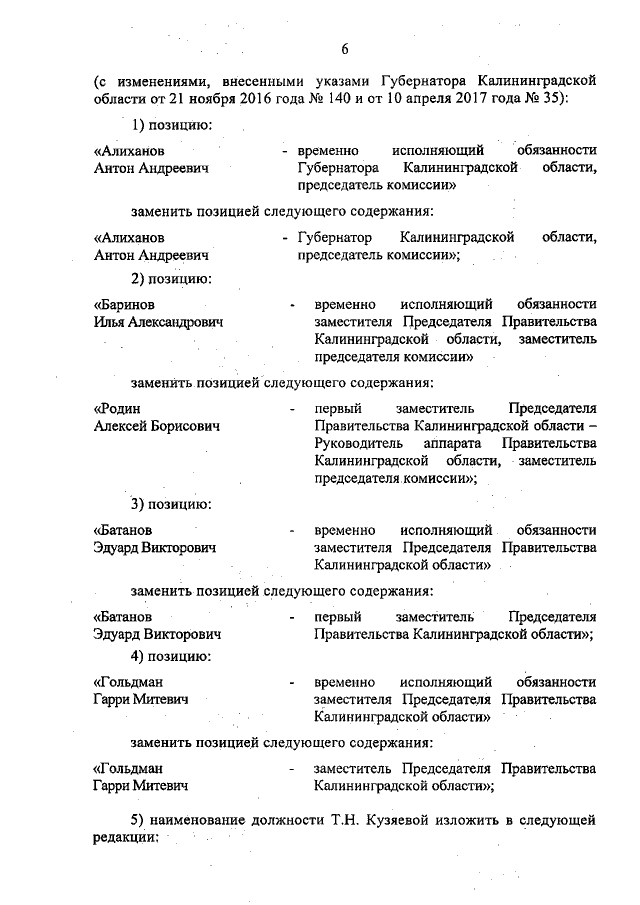 6

(с изменениями, внесенными указами Губернатора Калининградской области от 21 ноября 2016 года № 140 и от 10 апреля 2017 года № 35):

1) позицию:

«Алиханов Антон Андреевич - временно исполняющий обязанности Губернатора Калининградской области, председатель комиссии»

заменить позицией следующего содержания:

«Алиханов Антон Андреевич - Губернатор Калининградской области, председатель комиссии»;

2) позицию:

«Баринов Илья Александрович - временно исполняющий обязанности заместителя Председателя Правительства Калининградской области, заместитель председателя комиссии»

заменить позицией следующего содержания:

«Родин Алексей Борисович - первый заместитель Председателя Правительства Калининградской области – Руководитель аппарата Правительства Калининградской области, заместитель председателя комиссии»;

3) позицию:

«Батанов Эдуард Викторович - временно исполняющий обязанности заместителя Председателя Правительства Калининградской области»

заменить позицией следующего содержания:

«Батанов Эдуард Викторович - первый заместитель Председателя Правительства Калининградской области»;

4) позицию:

«Гольдман Гарри Митевич - временно исполняющий обязанности заместителя Председателя Правительства Калининградской области»

заменить позицией следующего содержания:

«Гольдман Гарри Митевич - заместитель Председателя Правительства Калининградской области»;

5) наименование должности Т.Н. Кузяевой изложить в следующей редакции: